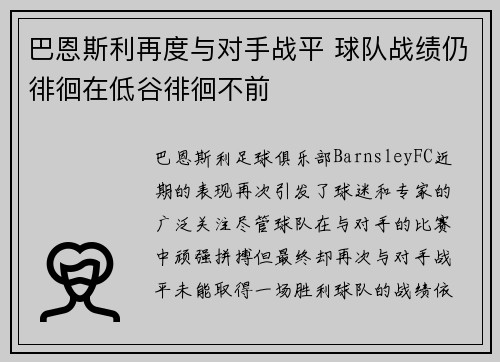 巴恩斯利再度与对手战平 球队战绩仍徘徊在低谷徘徊不前

巴恩斯利足球俱乐部BarnsleyFC近期的表现再次引发了球迷和专家的广泛关注尽管球队在与对手的比赛中顽强拼搏但最终却再次与对手战平未能取得一场胜利球队的战绩依